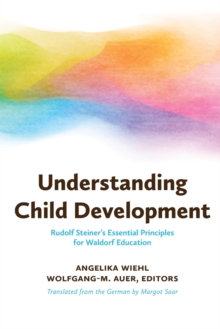 Understanding Child Development

Rudolf Steiner's Essential Principles for Waldorf Education

ANGELIKA WIEHL
WOLFGANG-M. AUER, EDITORS

Translated from the German by Margot Saar